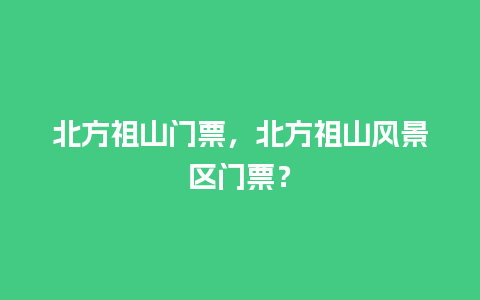 北方祖山门票，北方祖山风景区门票？